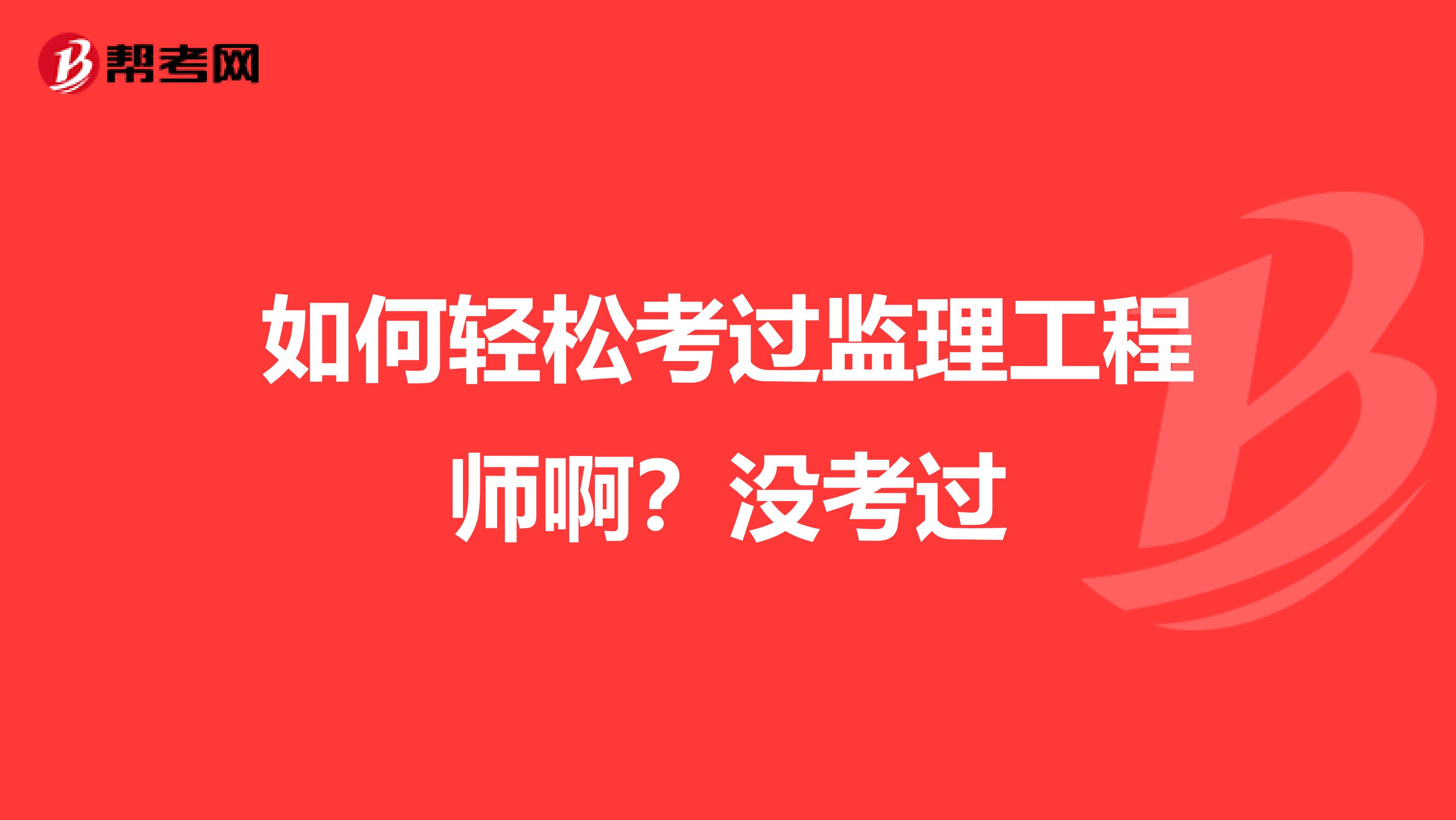 帮考网

如何轻松考过监理工程师啊？没考过